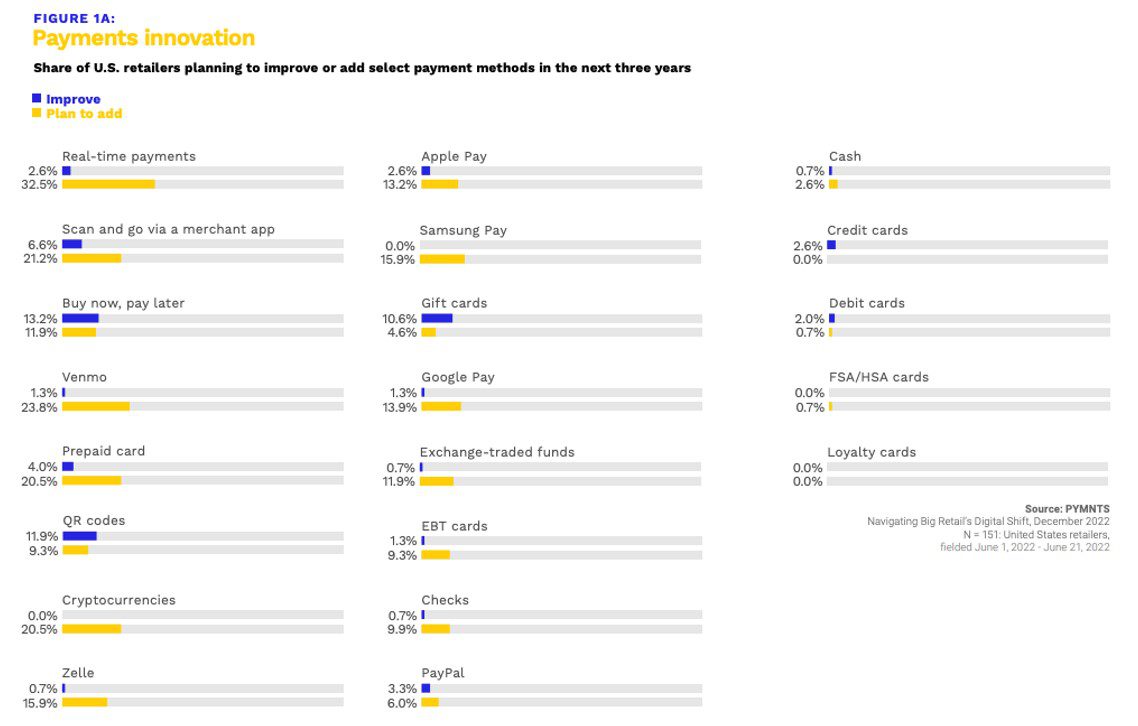 FIGURE 1A:
Payments innovation

Share of U.S. retailers planning to improve or add select payment methods in the next three years

Improve
Plan to add

Real-time payments
2.6%
32.5%

Scan and go via a merchant app
6.6%
21.2%

Buy now, pay later
13.2%
11.9%

Venmo
1.3%
23.8%

Prepaid card
4.0%
20.5%

QR codes
11.9%
9.3%

Cryptocurrencies
0.0%
20.5%

Zelle
0.7%
15.9%

Apple Pay
2.6%
13.2%

Samsung Pay
0.0%
15.9%

Gift cards
10.6%
4.6%

Google Pay
1.3%
13.9%

Exchange-traded funds
0.7%
11.9%

EBT cards
1.3%
9.3%

Checks
0.7%
9.9%

PayPal
3.3%
6.0%

Cash
0.7%
2.6%

Credit cards
2.6%
0.0%

Debit cards
2.0%
0.7%

FSA/HSA cards
0.0%
0.7%

Loyalty cards
0.0%
0.0%

Source: PYMNTS
Navigating Big Retail's Digital Shift, December 2022
N = 151: United States retailers, fielded June 1, 2022 - June 21, 2022